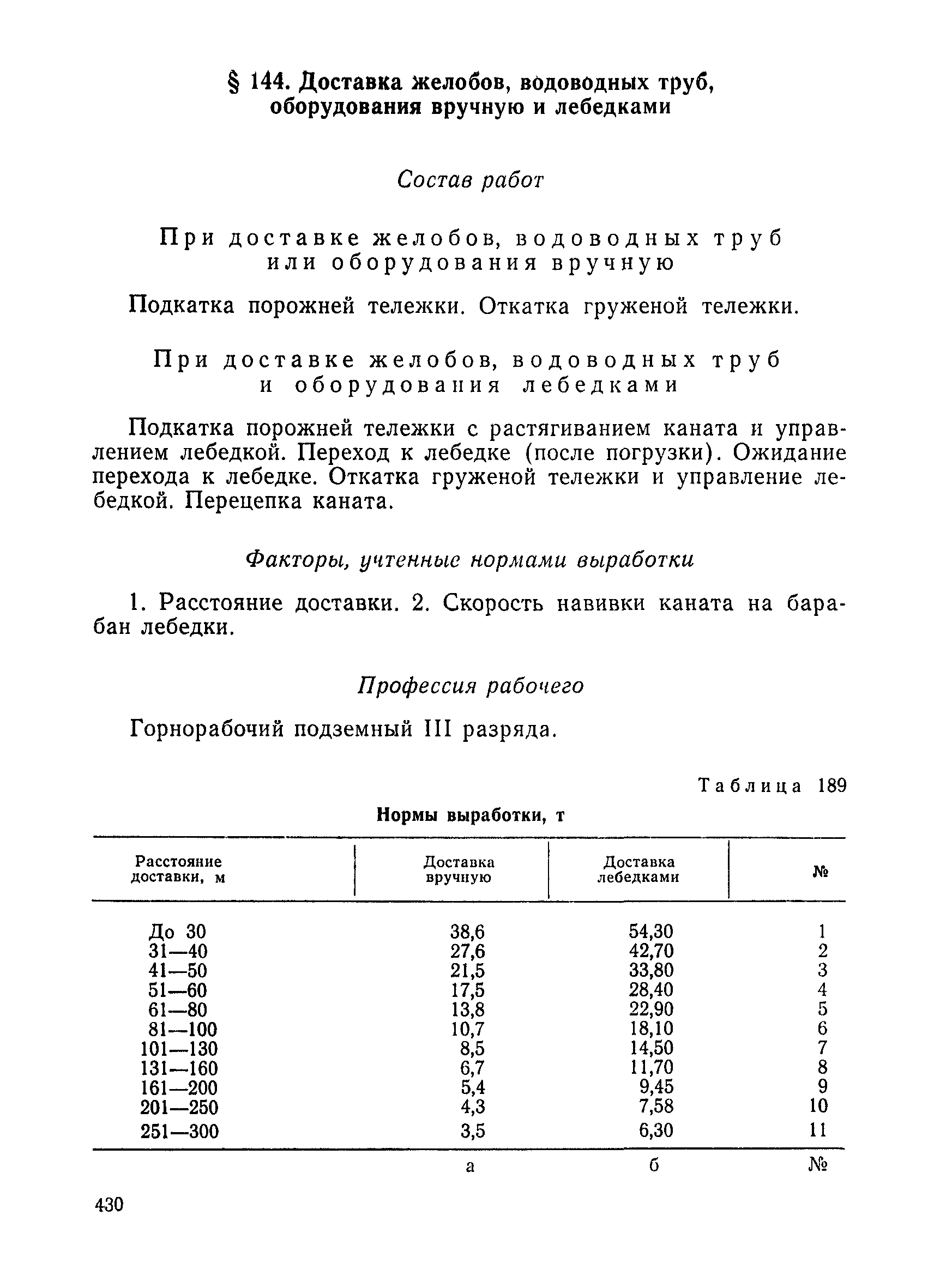 § 144. Доставка желобов, водоводных труб, оборудования вручную и лебедками

Состав работ

При доставке желобов, водоводных труб или оборудования вручную

Подкатка порожней тележки. Откатка груженой тележки.

При доставке желобов, водоводных труб и оборудования лебедками

Подкатка порожней тележки с растягиванием каната и управлением лебедкой. Переход к лебедке (после погрузки). Ожидание перехода к лебедке. Откатка груженой тележки и управление лебедкой. Перецепка каната.

Факторы, учтенные нормами выработки

1. Расстояние доставки. 2. Скорость навивки каната на барабан лебедки.

Профессия рабочего

Горнорабочий подземный III разряда.

Таблица 189

Нормы выработки, т

| Расстояние доставки, м | Доставка вручную | Доставка лебедками | № |
|---|---|---|---|
| До 30 | 38,6 | 54,30 | 1 |
| 31—40 | 27,6 | 42,70 | 2 |
| 41—50 | 21,5 | 33,80 | 3 |
| 51—60 | 17,5 | 28,40 | 4 |
| 61—80 | 13,8 | 22,90 | 5 |
| 81—100 | 10,7 | 18,10 | 6 |
| 101—130 | 8,5 | 14,50 | 7 |
| 131—160 | 6,7 | 11,70 | 8 |
| 161—200 | 5,4 | 9,45 | 9 |
| 201—250 | 4,3 | 7,58 | 10 |
| 251—300 | 3,5 | 6,30 | 11 |
| | а | б | № |

430